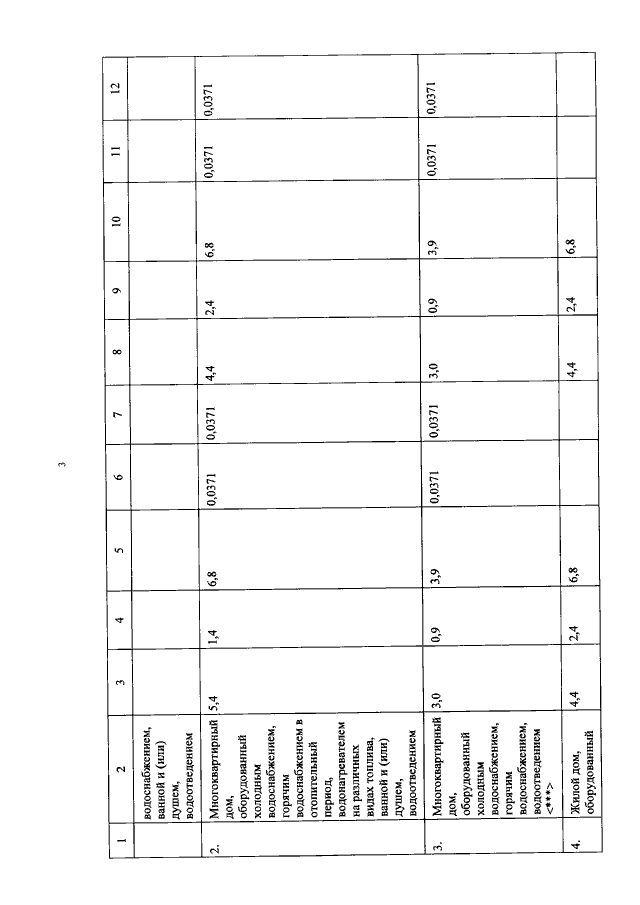 3

| 1 | 2 | 3 | 4 | 5 | 6 | 7 | 8 | 9 | 10 | 11 | 12 |
|---|---|---|---|---|---|---|---|---|---|---|---|
| | водоснабжением, ванной и (или) душем, водоотведением | | | | | | | | | | |
| 2. | Многоквартирный дом, оборудованный холодным водоснабжением, горячим водоснабжением в отопительный период, водонагревателем на различных видах топлива, ванной и (или) душем, водоотведением | 5,4 | 1,4 | 6,8 | 0,0371 | 0,0371 | 4,4 | 2,4 | 6,8 | 0,0371 | 0,0371 |
| 3. | Многоквартирный дом, оборудованный холодным водоснабжением, горячим водоснабжением, водоотведением <***> | 3,0 | 0,9 | 3,9 | 0,0371 | 0,0371 | 3,0 | 0,9 | 3,9 | 0,0371 | 0,0371 |
| 4. | Жилой дом, оборудованный | 4,4 | 2,4 | 6,8 | | | 4,4 | 2,4 | 6,8 | | |